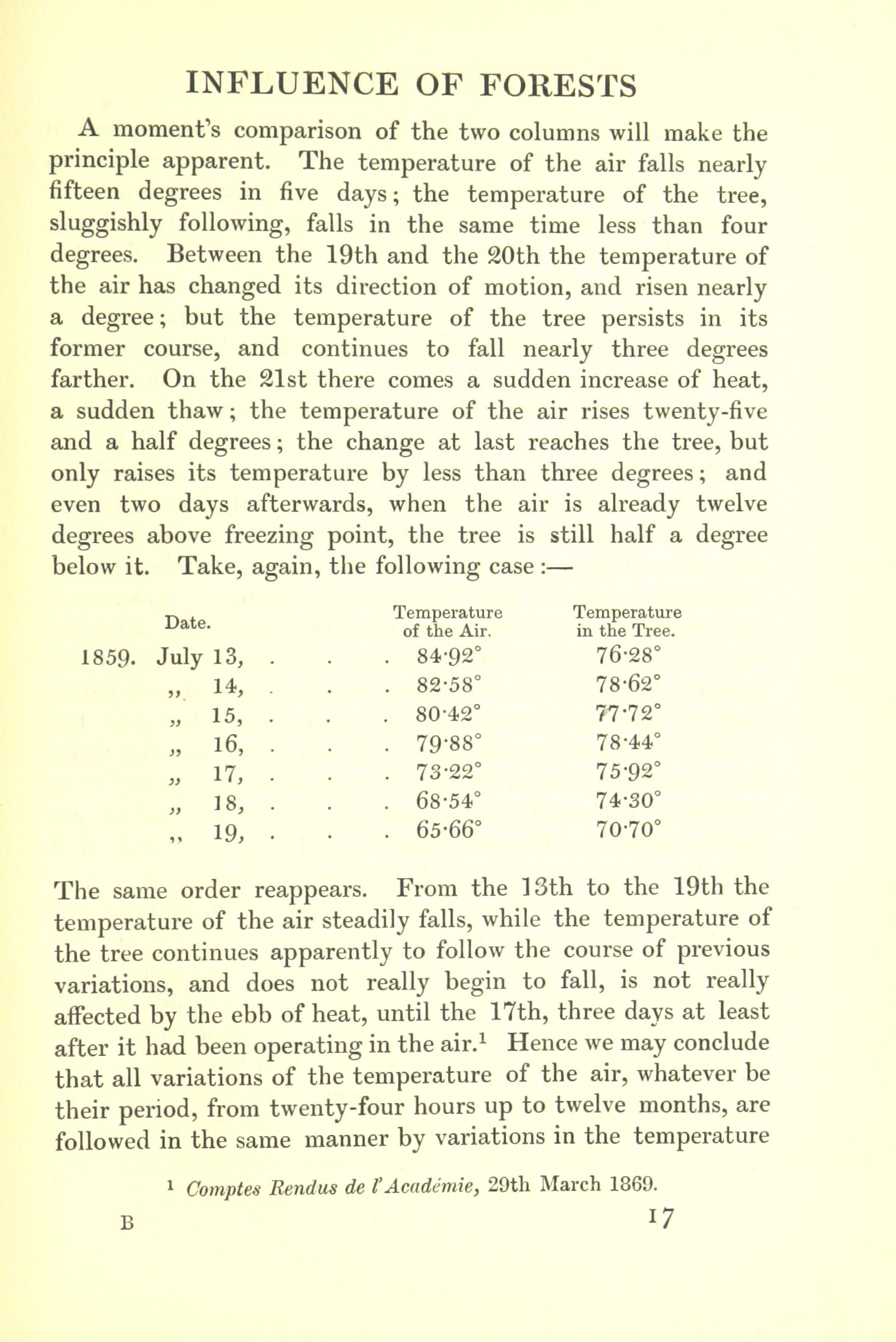 INFLUENCE OF FORESTS

A moment's comparison of the two columns will make the principle apparent. The temperature of the air falls nearly fifteen degrees in five days; the temperature of the tree, sluggishly following, falls in the same time less than four degrees. Between the 19th and the 20th the temperature of the air has changed its direction of motion, and risen nearly a degree; but the temperature of the tree persists in its former course, and continues to fall nearly three degrees farther. On the 21st there comes a sudden increase of heat, a sudden thaw; the temperature of the air rises twenty-five and a half degrees; the change at last reaches the tree, but only raises its temperature by less than three degrees; and even two days afterwards, when the air is already twelve degrees above freezing point, the tree is still half a degree below it. Take, again, the following case:—

| Date. | Temperature of the Air. | Temperature in the Tree. |
|---|---|---|
| 1859. July 13, . . . | 84·92° | 76·28° |
| „ 14, . . . | 82·58° | 78·62° |
| „ 15, . . . | 80·42° | 77·72° |
| „ 16, . . . | 79·88° | 78·44° |
| „ 17, . . . | 73·22° | 75·92° |
| „ 18, . . . | 68·54° | 74·30° |
| „ 19, . . . | 65·66° | 70·70° |

The same order reappears. From the 13th to the 19th the temperature of the air steadily falls, while the temperature of the tree continues apparently to follow the course of previous variations, and does not really begin to fall, is not really affected by the ebb of heat, until the 17th, three days at least after it had been operating in the air.$^1$ Hence we may conclude that all variations of the temperature of the air, whatever be their period, from twenty-four hours up to twelve months, are followed in the same manner by variations in the temperature

$^1$ Comptes Rendus de l'Académie, 29th March 1869.

B 17